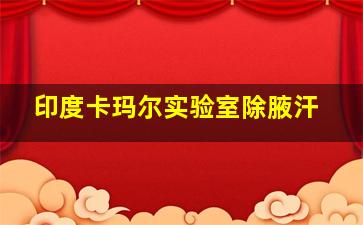 印度卡玛尔实验室除腋汗